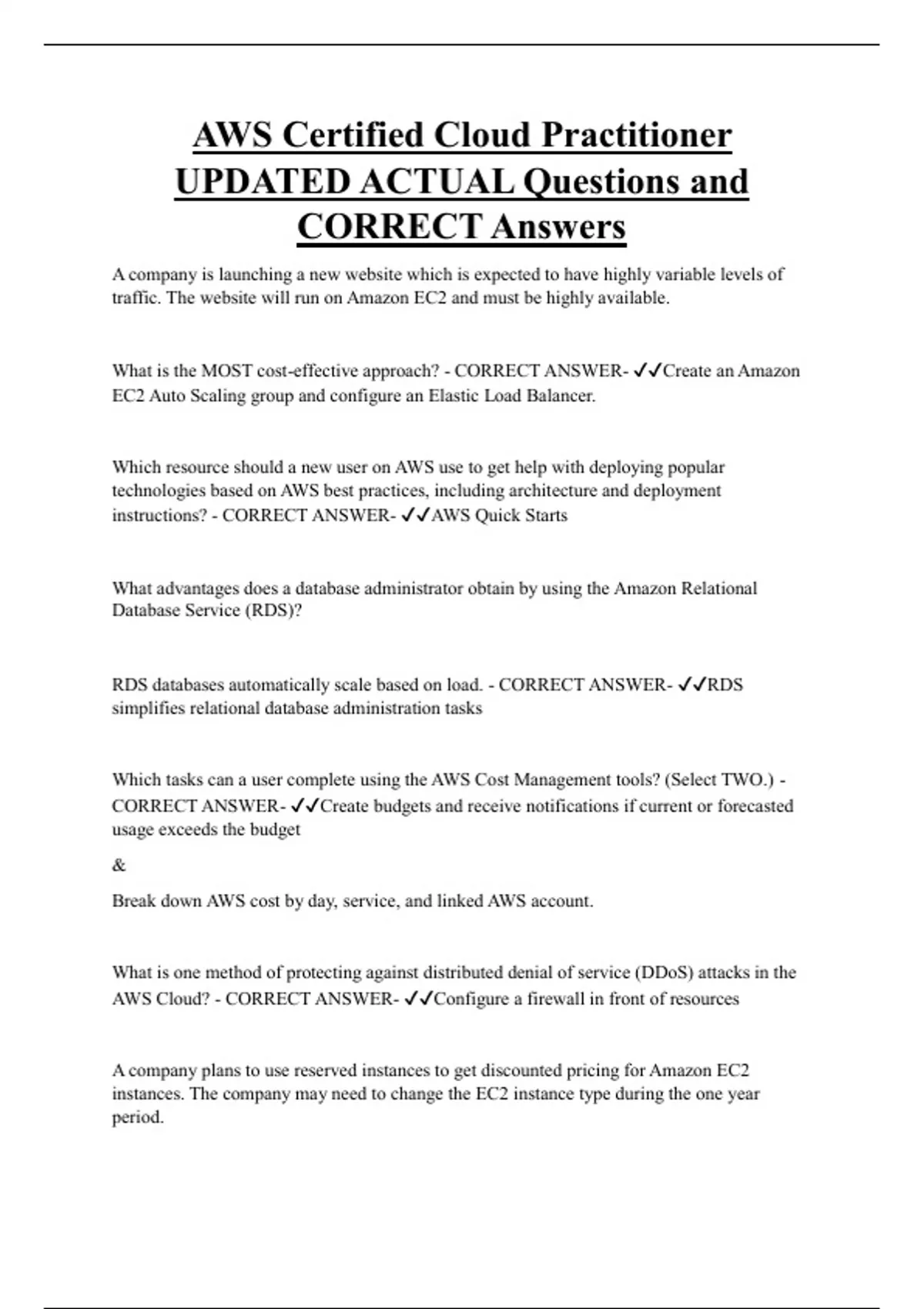 AWS Certified Cloud Practitioner UPDATED ACTUAL Questions and CORRECT Answers

A company is launching a new website which is expected to have highly variable levels of traffic. The website will run on Amazon EC2 and must be highly available.

What is the MOST cost-effective approach? - CORRECT ANSWER- ✓✓Create an Amazon EC2 Auto Scaling group and configure an Elastic Load Balancer.

Which resource should a new user on AWS use to get help with deploying popular technologies based on AWS best practices, including architecture and deployment instructions? - CORRECT ANSWER- ✓✓AWS Quick Starts

What advantages does a database administrator obtain by using the Amazon Relational Database Service (RDS)?

RDS databases automatically scale based on load. - CORRECT ANSWER- ✓✓RDS simplifies relational database administration tasks

Which tasks can a user complete using the AWS Cost Management tools? (Select TWO.) - CORRECT ANSWER- ✓✓Create budgets and receive notifications if current or forecasted usage exceeds the budget

&

Break down AWS cost by day, service, and linked AWS account.

What is one method of protecting against distributed denial of service (DDoS) attacks in the AWS Cloud? - CORRECT ANSWER- ✓✓Configure a firewall in front of resources

A company plans to use reserved instances to get discounted pricing for Amazon EC2 instances. The company may need to change the EC2 instance type during the one year period.